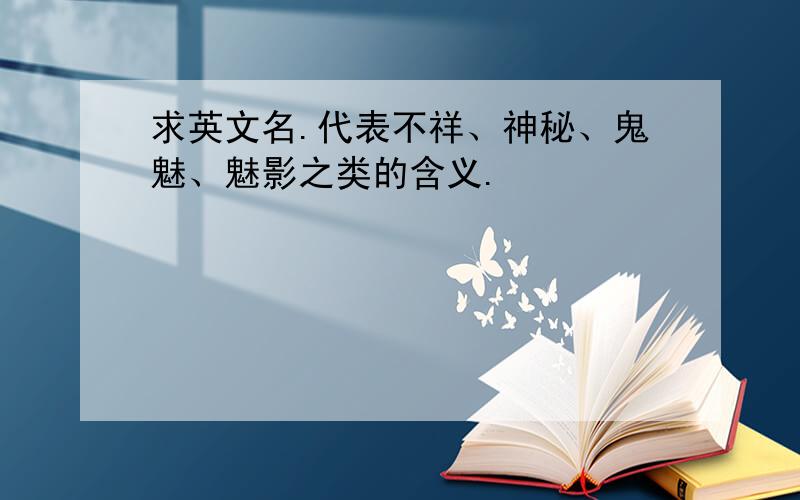 求英文名.代表不祥、神秘、鬼魅、魅影之类的含义.